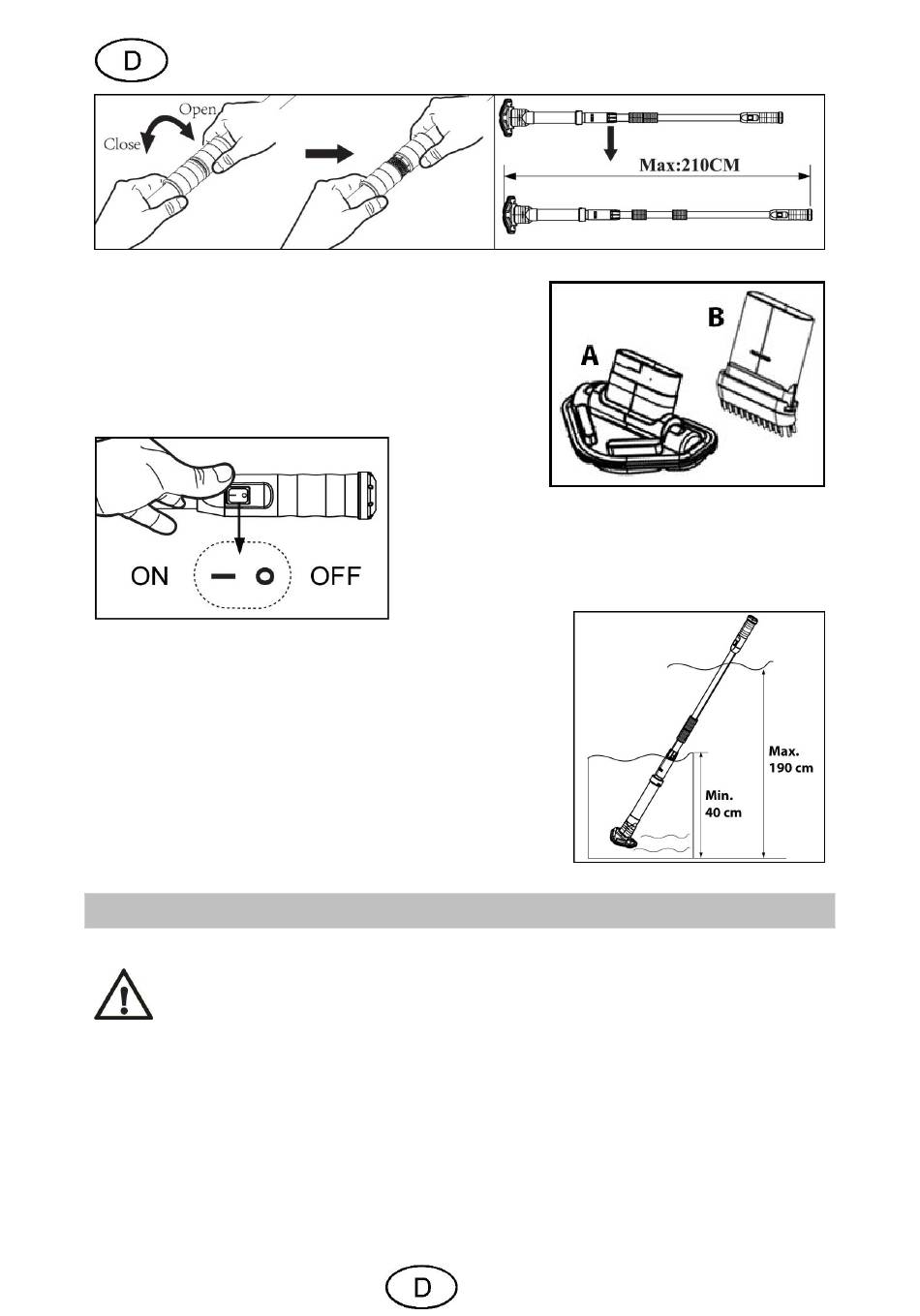 D

Open
Close

Max:210CM

A
B

ON
OFF

Max.
190 cm
Min.
40 cm

D